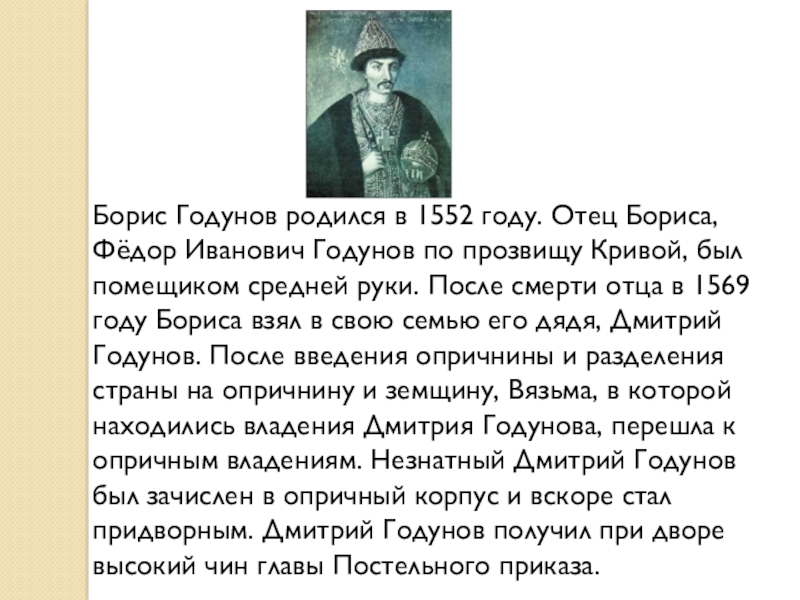 Борис Годунов родился в 1552 году. Отец Бориса, Фёдор Иванович Годунов по прозвищу Кривой, был помещиком средней руки. После смерти отца в 1569 году Бориса взял в свою семью его дядя, Дмитрий Годунов. После введения опричнины и разделения страны на опричнину и земщину, Вязьма, в которой находились владения Дмитрия Годунова, перешла к опричным владениям. Незнатный Дмитрий Годунов был зачислен в опричный корпус и вскоре стал придворным. Дмитрий Годунов получил при дворе высокий чин главы Постельного приказа.